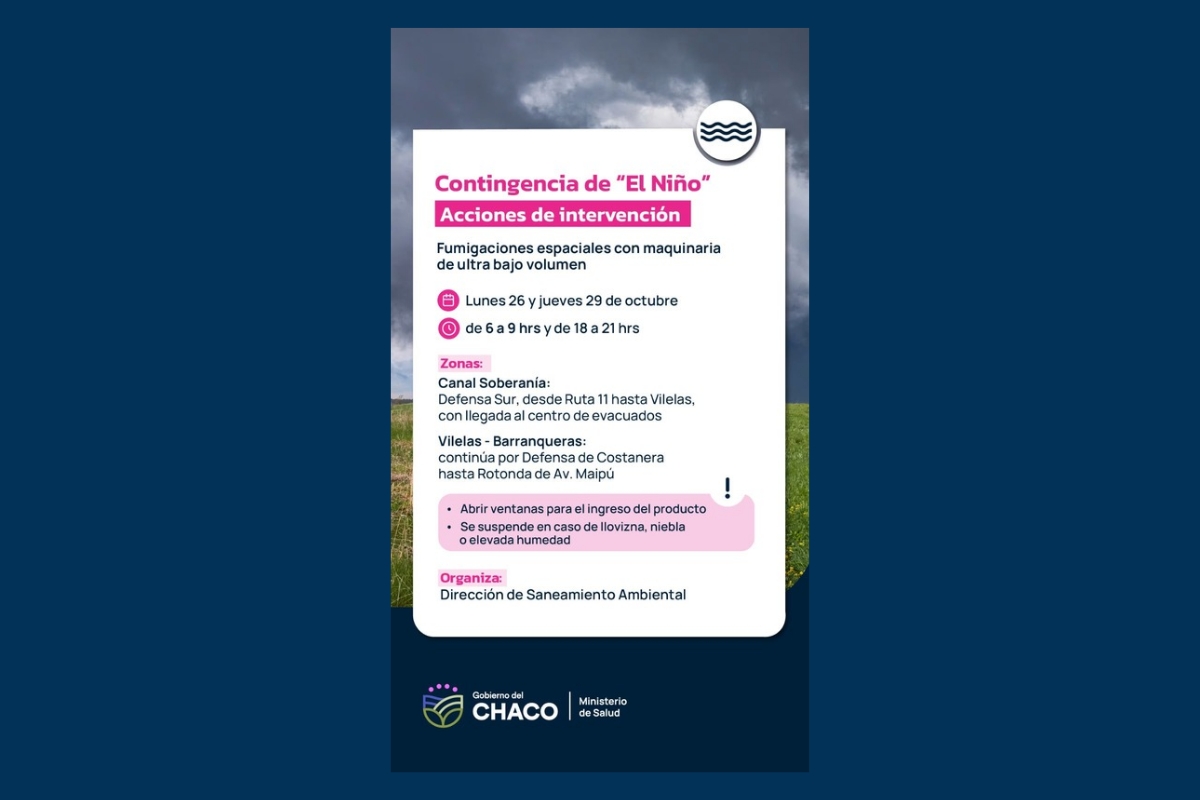 Contingencia de "El Niño"

Acciones de intervención

Fumigaciones espaciales con maquinaria de ultra bajo volumen

Lunes 26 y jueves 29 de octubre

de 6 a 9 hrs y de 18 a 21 hrs

Zonas:

Canal Soberanía:
Defensa Sur, desde Ruta 11 hasta Vilelas, con llegada al centro de evacuados

Vilelas - Barranqueras:
continúa por Defensa de Costanera hasta Rotonda de Av. Maipú

!

• Abrir ventanas para el ingreso del producto
• Se suspende en caso de llovizna, niebla o elevada humedad

Organiza:
Dirección de Saneamiento Ambiental

Gobierno del
CHACO
Ministerio
de Salud